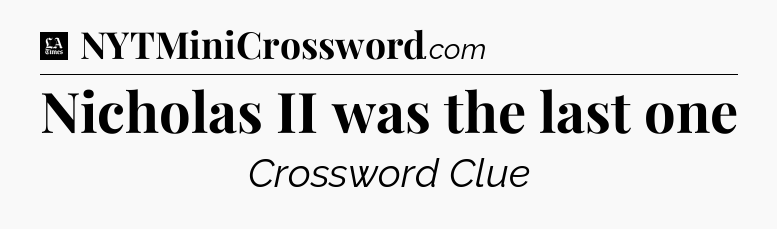 LA Times NYTMiniCrossword.com

Nicholas II was the last one

Crossword Clue